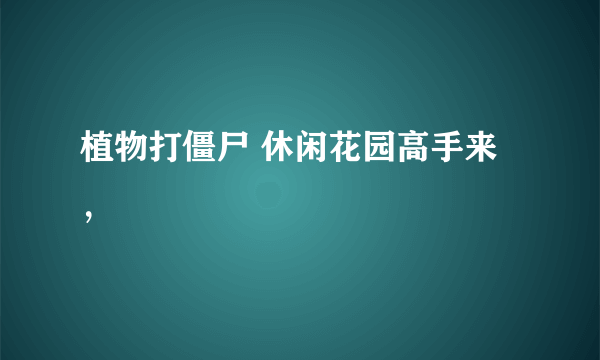 植物打僵尸 休闲花园高手来，